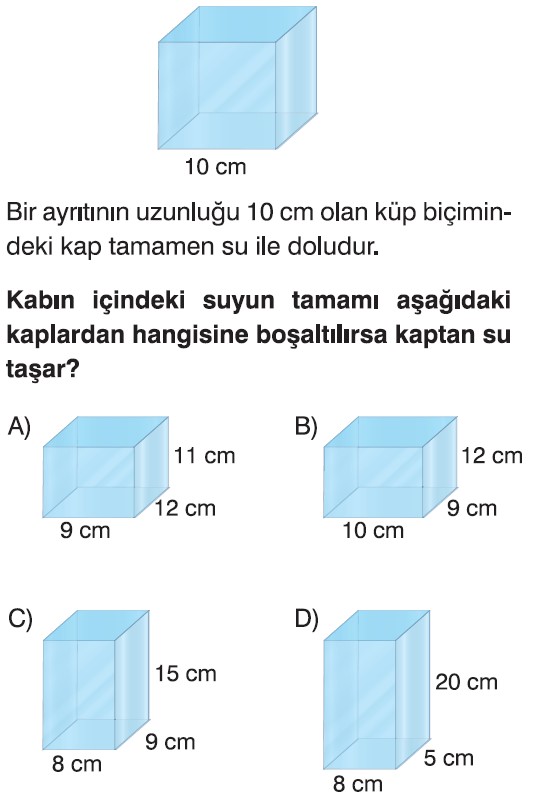 10 cm

Bir ayrıtının uzunluğu 10 cm olan küp biçimindeki kap tamamen su ile doludur.

Kabın içindeki suyun tamamı aşağıdaki kaplardan hangisine boşaltılırsa kaptan su taşar?

A) 11 cm 12 cm 9 cm

B) 12 cm 9 cm 10 cm

C) 15 cm 9 cm 8 cm

D) 20 cm 5 cm 8 cm